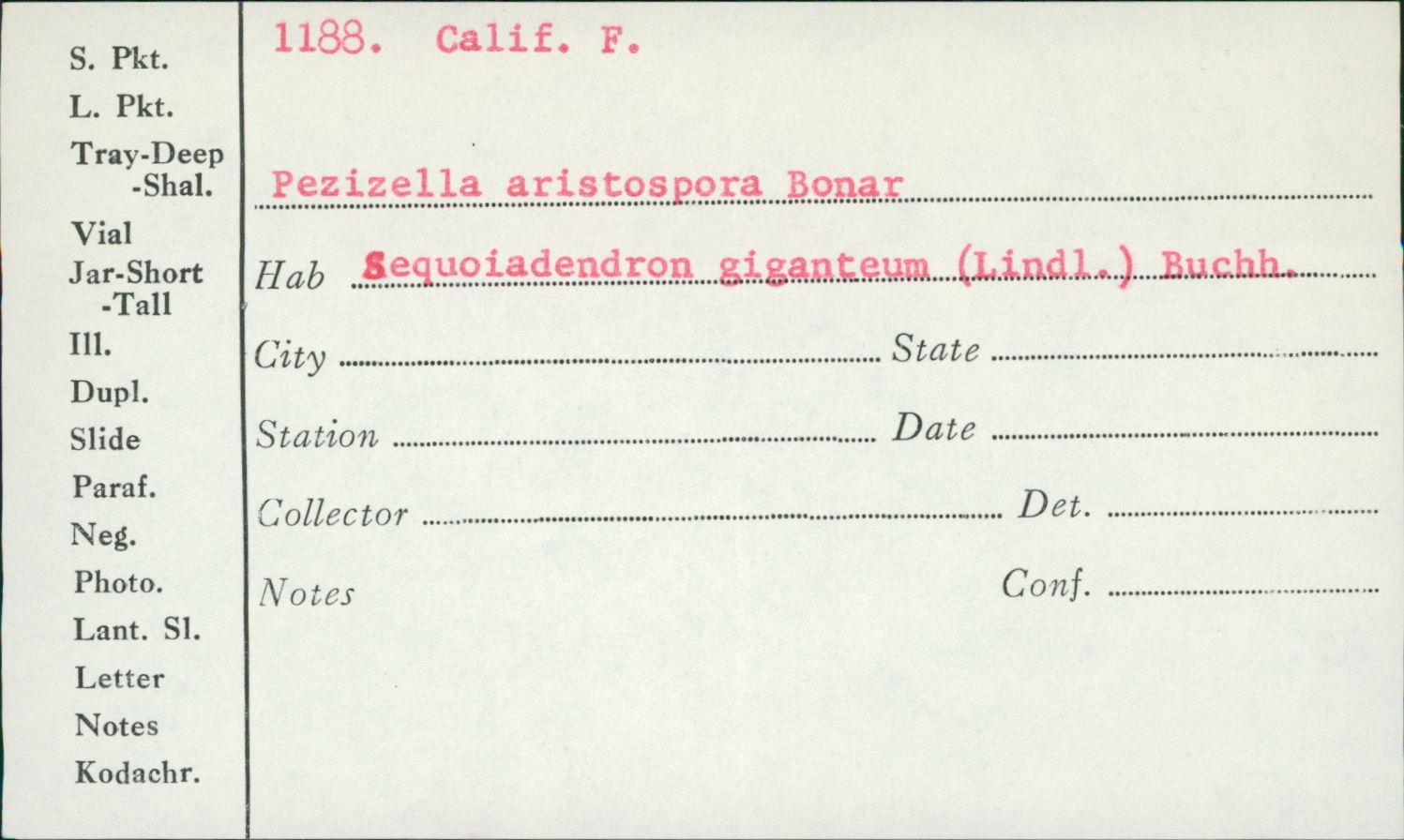 S. Pkt.
L. Pkt.
Tray-Deep
-Shal.
Vial
Jar-Short
-Tall
Ill.
Dupl.
Slide
Paraf.
Neg.
Photo.
Lant. Sl.
Letter
Notes
Kodachr.

1188. Calif. F.

Pezizella aristospora Bonar

Hab Sequoiadendron giganteum (Lindl.) Buchh.

City State

Station Date

Collector Det.

Notes Conf.